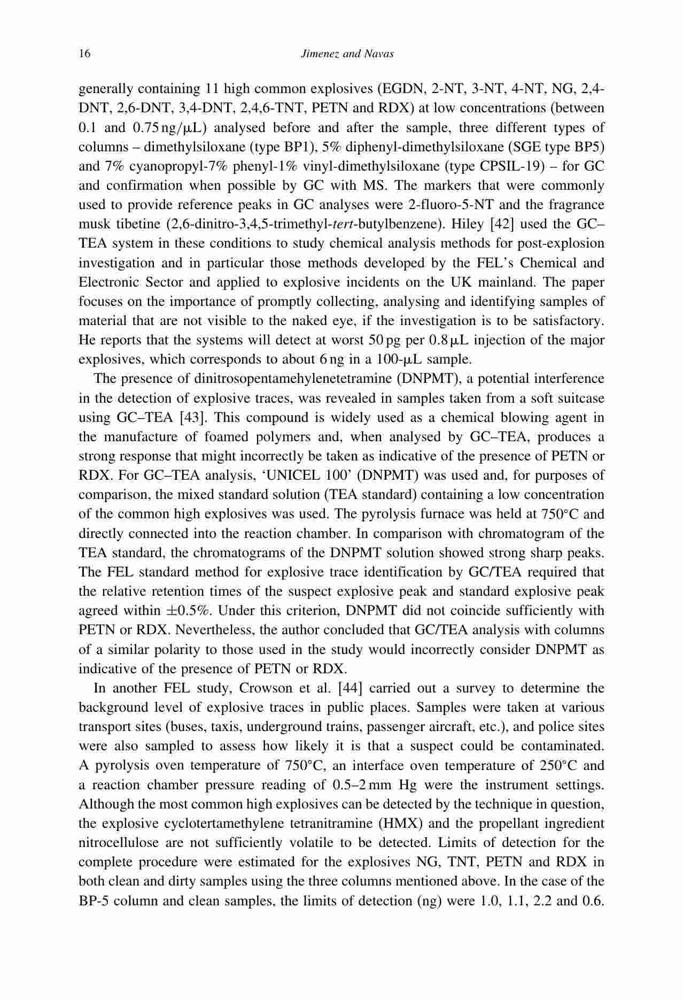 16 Jimenez and Navas

generally containing 11 high common explosives (EGDN, 2-NT, 3-NT, 4-NT, NG, 2,4-DNT, 2,6-DNT, 3,4-DNT, 2,4,6-TNT, PETN and RDX) at low concentrations (between 0.1 and 0.75 ng/μL) analysed before and after the sample, three different types of columns – dimethylsiloxane (type BP1), 5% diphenyl-dimethylsiloxane (SGE type BP5) and 7% cyanopropyl-7% phenyl-1% vinyl-dimethylsiloxane (type CPSIL-19) – for GC and confirmation when possible by GC with MS. The markers that were commonly used to provide reference peaks in GC analyses were 2-fluoro-5-NT and the fragrance musk tibetine (2,6-dinitro-3,4,5-trimethyl-tert-butylbenzene). Hiley [42] used the GC–TEA system in these conditions to study chemical analysis methods for post-explosion investigation and in particular those methods developed by the FEL's Chemical and Electronic Sector and applied to explosive incidents on the UK mainland. The paper focuses on the importance of promptly collecting, analysing and identifying samples of material that are not visible to the naked eye, if the investigation is to be satisfactory. He reports that the systems will detect at worst 50 pg per 0.8 μL injection of the major explosives, which corresponds to about 6 ng in a 100-μL sample.

The presence of dinitrosopentamehylenetetramine (DNPMT), a potential interference in the detection of explosive traces, was revealed in samples taken from a soft suitcase using GC–TEA [43]. This compound is widely used as a chemical blowing agent in the manufacture of foamed polymers and, when analysed by GC–TEA, produces a strong response that might incorrectly be taken as indicative of the presence of PETN or RDX. For GC–TEA analysis, 'UNICEL 100' (DNPMT) was used and, for purposes of comparison, the mixed standard solution (TEA standard) containing a low concentration of the common high explosives was used. The pyrolysis furnace was held at 750°C and directly connected into the reaction chamber. In comparison with chromatogram of the TEA standard, the chromatograms of the DNPMT solution showed strong sharp peaks. The FEL standard method for explosive trace identification by GC/TEA required that the relative retention times of the suspect explosive peak and standard explosive peak agreed within ±0.5%. Under this criterion, DNPMT did not coincide sufficiently with PETN or RDX. Nevertheless, the author concluded that GC/TEA analysis with columns of a similar polarity to those used in the study would incorrectly consider DNPMT as indicative of the presence of PETN or RDX.

In another FEL study, Crowson et al. [44] carried out a survey to determine the background level of explosive traces in public places. Samples were taken at various transport sites (buses, taxis, underground trains, passenger aircraft, etc.), and police sites were also sampled to assess how likely it is that a suspect could be contaminated. A pyrolysis oven temperature of 750°C, an interface oven temperature of 250°C and a reaction chamber pressure reading of 0.5–2 mm Hg were the instrument settings. Although the most common high explosives can be detected by the technique in question, the explosive cyclotertamethylene tetranitramine (HMX) and the propellant ingredient nitrocellulose are not sufficiently volatile to be detected. Limits of detection for the complete procedure were estimated for the explosives NG, TNT, PETN and RDX in both clean and dirty samples using the three columns mentioned above. In the case of the BP-5 column and clean samples, the limits of detection (ng) were 1.0, 1.1, 2.2 and 0.6.